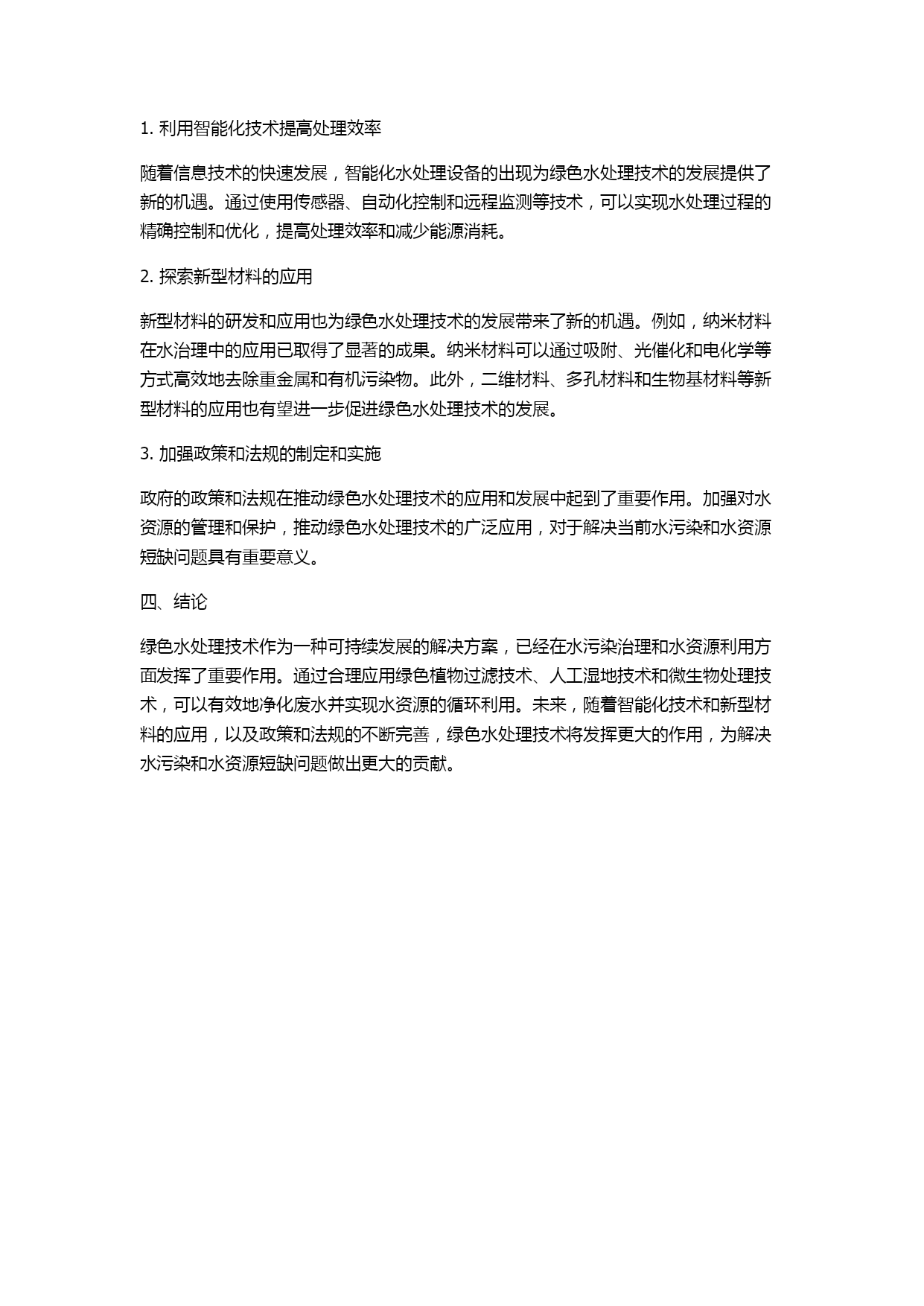 1. 利用智能化技术提高处理效率

随着信息技术的快速发展，智能化水处理设备的出现为绿色水处理技术的发展提供了新的机遇。通过使用传感器、自动化控制和远程监测等技术，可以实现水处理过程的精确控制和优化，提高处理效率和减少能源消耗。

2. 探索新型材料的应用

新型材料的研发和应用也为绿色水处理技术的发展带来了新的机遇。例如，纳米材料在水治理中的应用已取得了显著的成果。纳米材料可以通过吸附、光催化和电化学等方式高效地去除重金属和有机污染物。此外，二维材料、多孔材料和生物基材料等新型材料的应用也有望进一步促进绿色水处理技术的发展。

3. 加强政策和法规的制定和实施

政府的政策和法规在推动绿色水处理技术的应用和发展中起到了重要作用。加强对水资源的管理和保护，推动绿色水处理技术的广泛应用，对于解决当前水污染和水资源短缺问题具有重要意义。

四、结论

绿色水处理技术作为一种可持续发展的解决方案，已经在水污染治理和水资源利用方面发挥了重要作用。通过合理应用绿色植物过滤技术、人工湿地技术和微生物处理技术，可以有效地净化废水并实现水资源的循环利用。未来，随着智能化技术和新型材料的应用，以及政策和法规的不断完善，绿色水处理技术将发挥更大的作用，为解决水污染和水资源短缺问题做出更大的贡献。